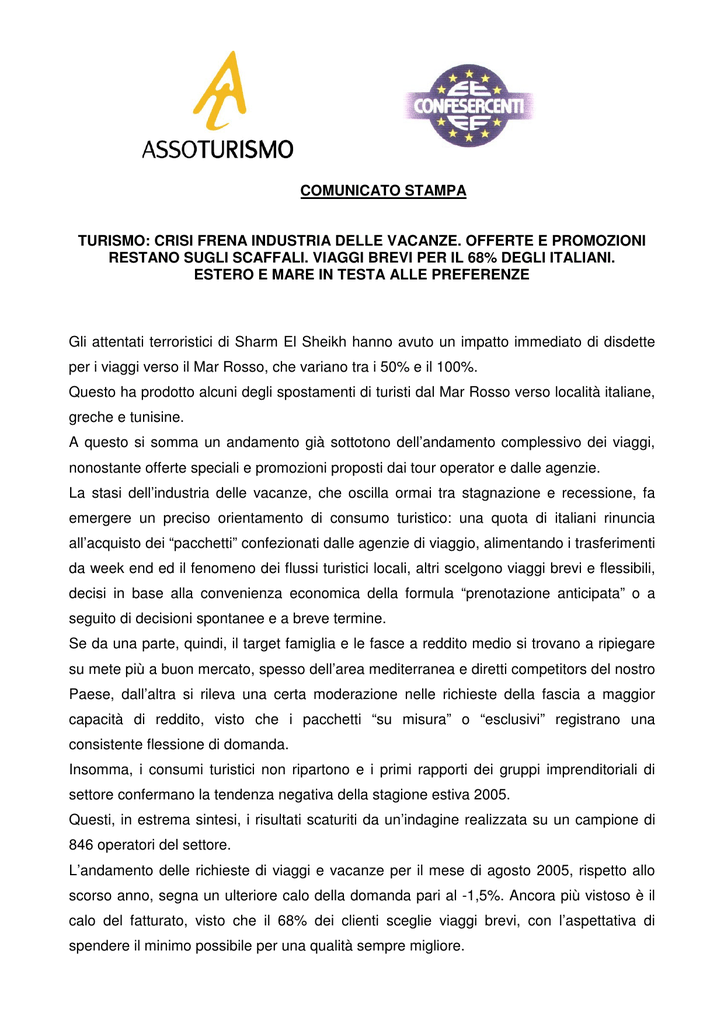 ASSOTURISMO

CONFESERCENTI

COMUNICATO STAMPA

TURISMO: CRISI FRENA INDUSTRIA DELLE VACANZE. OFFERTE E PROMOZIONI RESTANO SUGLI SCAFFALI. VIAGGI BREVI PER IL 68% DEGLI ITALIANI. ESTERO E MARE IN TESTA ALLE PREFERENZE

Gli attentati terroristici di Sharm El Sheikh hanno avuto un impatto immediato di disdette per i viaggi verso il Mar Rosso, che variano tra i 50% e il 100%.
Questo ha prodotto alcuni degli spostamenti di turisti dal Mar Rosso verso località italiane, greche e tunisine.
A questo si somma un andamento già sottotono dell'andamento complessivo dei viaggi, nonostante offerte speciali e promozioni proposti dai tour operator e dalle agenzie.
La stasi dell'industria delle vacanze, che oscilla ormai tra stagnazione e recessione, fa emergere un preciso orientamento di consumo turistico: una quota di italiani rinuncia all'acquisto dei "pacchetti" confezionati dalle agenzie di viaggio, alimentando i trasferimenti da week end ed il fenomeno dei flussi turistici locali, altri scelgono viaggi brevi e flessibili, decisi in base alla convenienza economica della formula "prenotazione anticipata" o a seguito di decisioni spontanee e a breve termine.
Se da una parte, quindi, il target famiglia e le fasce a reddito medio si trovano a ripiegare su mete più a buon mercato, spesso dell'area mediterranea e diretti competitors del nostro Paese, dall'altra si rileva una certa moderazione nelle richieste della fascia a maggior capacità di reddito, visto che i pacchetti "su misura" o "esclusivi" registrano una consistente flessione di domanda.
Insomma, i consumi turistici non ripartono e i primi rapporti dei gruppi imprenditoriali di settore confermano la tendenza negativa della stagione estiva 2005.
Questi, in estrema sintesi, i risultati scaturiti da un'indagine realizzata su un campione di 846 operatori del settore.
L'andamento delle richieste di viaggi e vacanze per il mese di agosto 2005, rispetto allo scorso anno, segna un ulteriore calo della domanda pari al -1,5%. Ancora più vistoso è il calo del fatturato, visto che il 68% dei clienti sceglie viaggi brevi, con l'aspettativa di spendere il minimo possibile per una qualità sempre migliore.